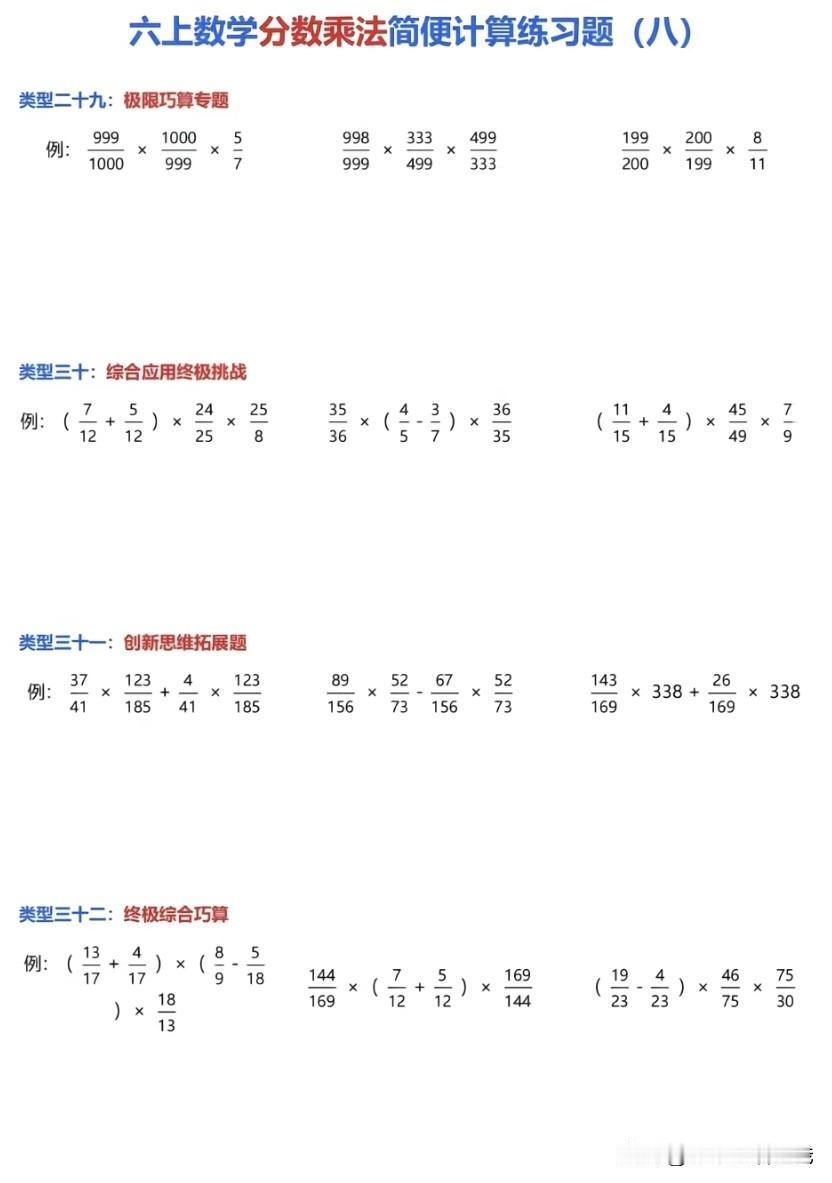 六上数学分数乘法简便计算练习题（八）

类型二十九：极限巧算专题

例：$\frac{999}{1000} \times \frac{1000}{999} \times \frac{5}{7}$　　$\frac{998}{999} \times \frac{333}{499} \times \frac{499}{333}$　　$\frac{199}{200} \times \frac{200}{199} \times \frac{8}{11}$

类型三十：综合应用终极挑战

例：$(\frac{7}{12} + \frac{5}{12}) \times \frac{24}{25} \times \frac{25}{8}$　　$\frac{35}{36} \times (\frac{4}{5} - \frac{3}{7}) \times \frac{36}{35}$　　$(\frac{11}{15} + \frac{4}{15}) \times \frac{45}{49} \times \frac{7}{9}$

类型三十一：创新思维拓展题

例：$\frac{37}{41} \times \frac{123}{185} + \frac{4}{41} \times \frac{123}{185}$　　$\frac{89}{156} \times \frac{52}{73} - \frac{67}{156} \times \frac{52}{73}$　　$\frac{143}{169} \times 338 + \frac{26}{169} \times 338$

类型三十二：终极综合巧算

例：$(\frac{13}{17} + \frac{4}{17}) \times (\frac{8}{9} - \frac{5}{18}) \times \frac{18}{13}$　　$\frac{144}{169} \times (\frac{7}{12} + \frac{5}{12}) \times \frac{169}{144}$　　$(\frac{19}{23} - \frac{4}{23}) \times \frac{46}{75} \times \frac{75}{30}$